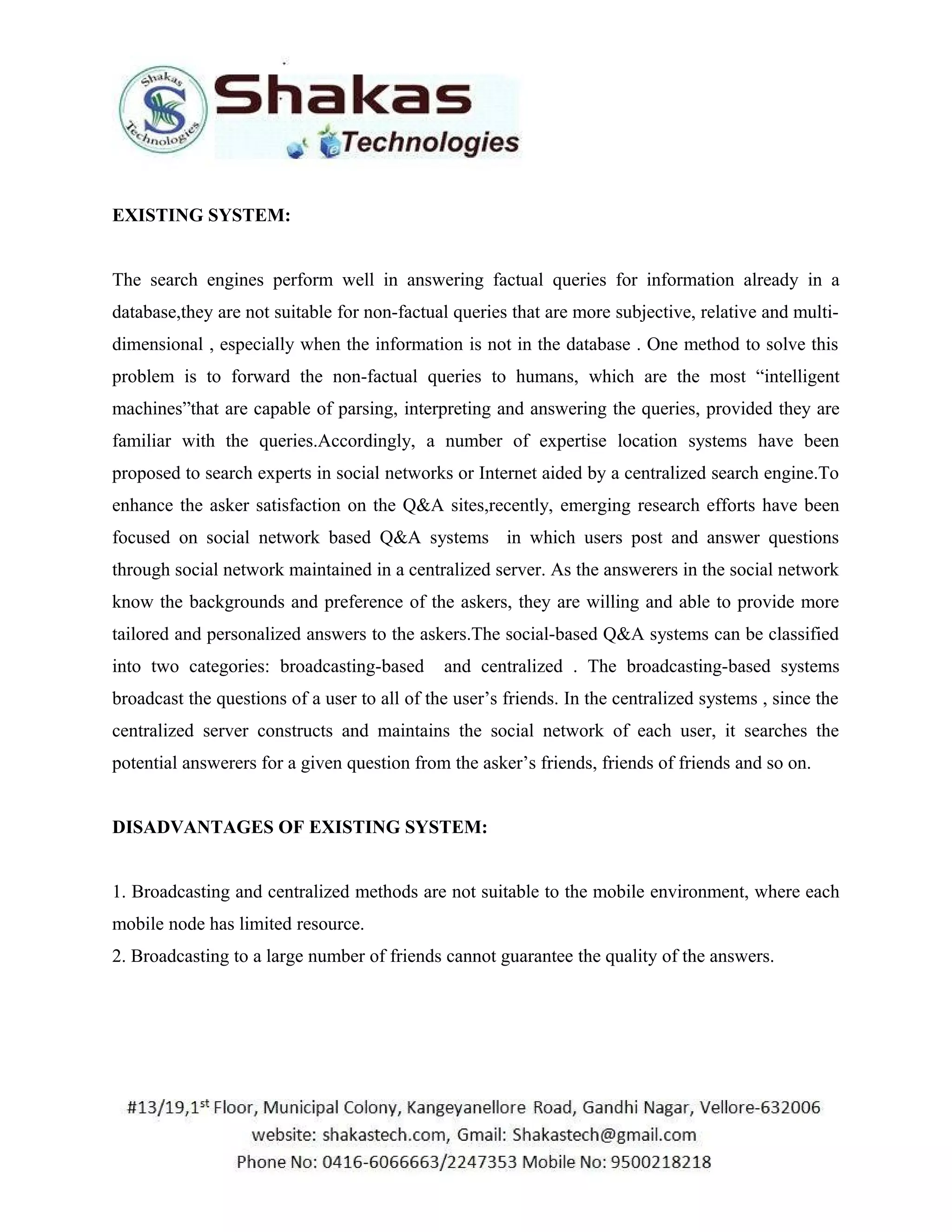 Shakas Technologies

Shakas Technologies

EXISTING SYSTEM:

The search engines perform well in answering factual queries for information already in a database,they are not suitable for non-factual queries that are more subjective, relative and multi-dimensional , especially when the information is not in the database . One method to solve this problem is to forward the non-factual queries to humans, which are the most “intelligent machines”that are capable of parsing, interpreting and answering the queries, provided they are familiar with the queries.Accordingly, a number of expertise location systems have been proposed to search experts in social networks or Internet aided by a centralized search engine.To enhance the asker satisfaction on the Q&A sites,recently, emerging research efforts have been focused on social network based Q&A systems in which users post and answer questions through social network maintained in a centralized server. As the answerers in the social network know the backgrounds and preference of the askers, they are willing and able to provide more tailored and personalized answers to the askers.The social-based Q&A systems can be classified into two categories: broadcasting-based and centralized . The broadcasting-based systems broadcast the questions of a user to all of the user’s friends. In the centralized systems , since the centralized server constructs and maintains the social network of each user, it searches the potential answerers for a given question from the asker’s friends, friends of friends and so on.

DISADVANTAGES OF EXISTING SYSTEM:

1. Broadcasting and centralized methods are not suitable to the mobile environment, where each mobile node has limited resource.
2. Broadcasting to a large number of friends cannot guarantee the quality of the answers.

#13/19,1$^{st}$ Floor, Municipal Colony, Kangeyanellore Road, Gandhi Nagar, Vellore-632006
website: shakastech.com, Gmail: Shakastech@gmail.com
Phone No: 0416-6066663/2247353 Mobile No: 9500218218